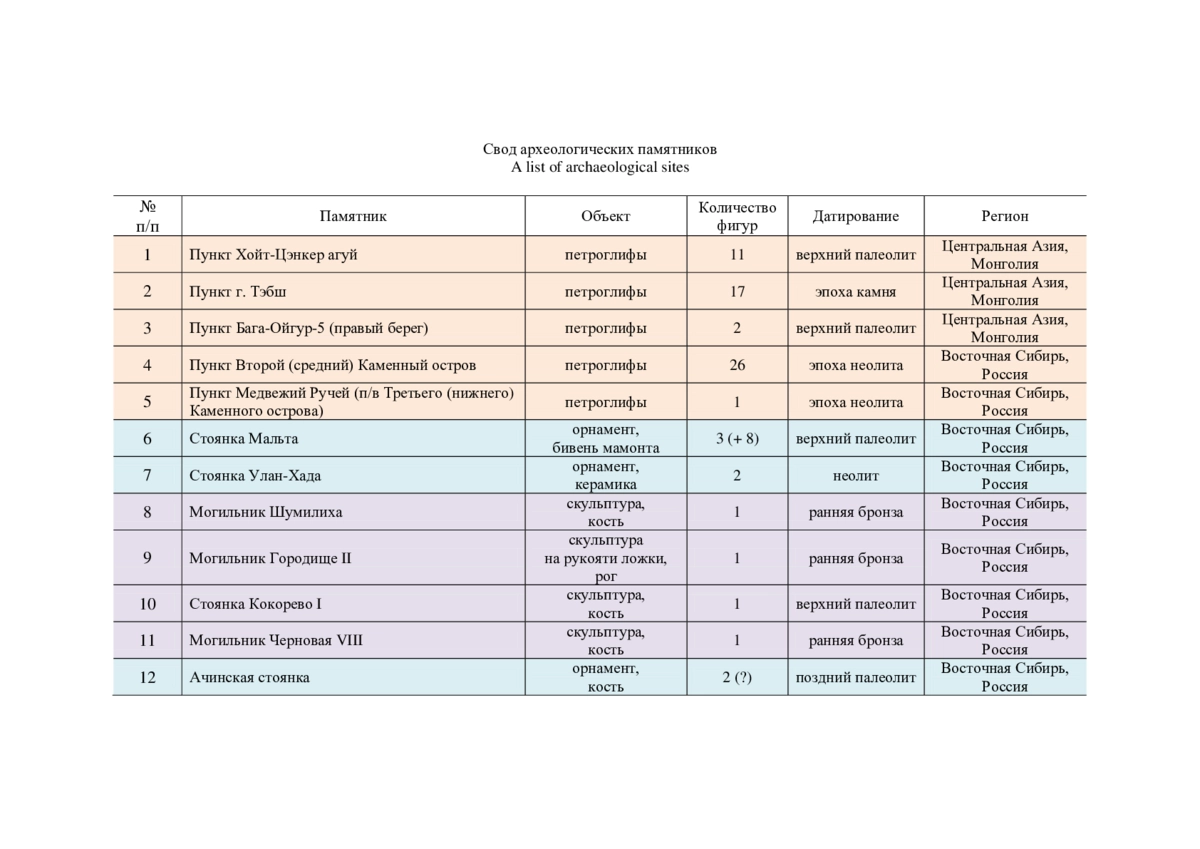 Свод археологических памятников
A list of archaeological sites

| № п/п | Памятник | Объект | Количество фигур | Датирование | Регион |
|---|---|---|---|---|---|
| 1 | Пункт Хойт-Цэнкер агуй | петроглифы | 11 | верхний палеолит | Центральная Азия, Монголия |
| 2 | Пункт г. Тэбш | петроглифы | 17 | эпоха камня | Центральная Азия, Монголия |
| 3 | Пункт Бага-Ойгур-5 (правый берег) | петроглифы | 2 | верхний палеолит | Центральная Азия, Монголия |
| 4 | Пункт Второй (средний) Каменный остров | петроглифы | 26 | эпоха неолита | Восточная Сибирь, Россия |
| 5 | Пункт Медвежий Ручей (п/в Третьего (нижнего) Каменного острова) | петроглифы | 1 | эпоха неолита | Восточная Сибирь, Россия |
| 6 | Стоянка Мальта | орнамент, бивень мамонта | 3 (+ 8) | верхний палеолит | Восточная Сибирь, Россия |
| 7 | Стоянка Улан-Хада | орнамент, керамика | 2 | неолит | Восточная Сибирь, Россия |
| 8 | Могильник Шумилиха | скульптура, кость | 1 | ранняя бронза | Восточная Сибирь, Россия |
| 9 | Могильник Городище II | скульптура на рукояти ложки, рог | 1 | ранняя бронза | Восточная Сибирь, Россия |
| 10 | Стоянка Кокорево I | скульптура, кость | 1 | верхний палеолит | Восточная Сибирь, Россия |
| 11 | Могильник Черновая VIII | скульптура, кость | 1 | ранняя бронза | Восточная Сибирь, Россия |
| 12 | Ачинская стоянка | орнамент, кость | 2 (?) | поздний палеолит | Восточная Сибирь, Россия |